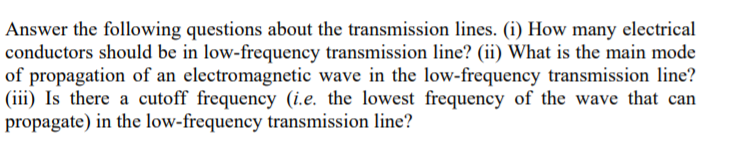 Answer the following questions about the transmission lines. (i) How many electrical conductors should be in low-frequency transmission line? (ii) What is the main mode of propagation of an electromagnetic wave in the low-frequency transmission line? (iii) Is there a cutoff frequency (i.e. the lowest frequency of the wave that can propagate) in the low-frequency transmission line?